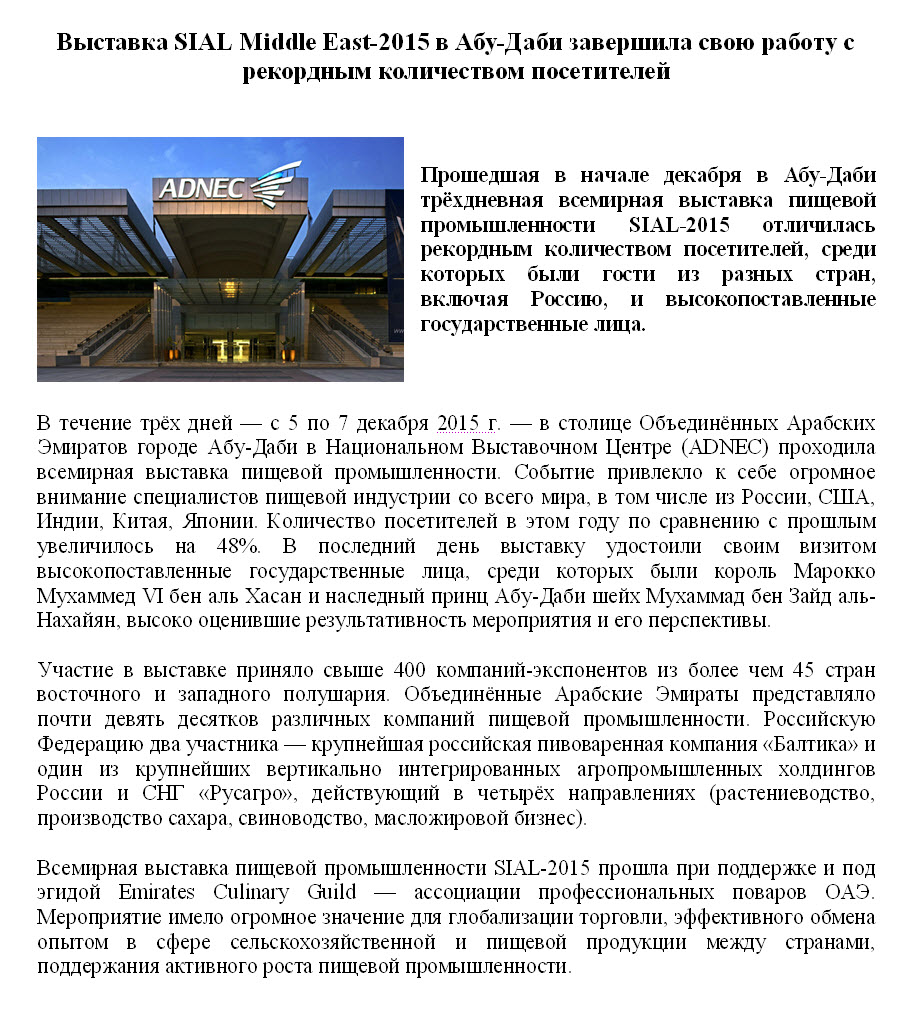 Выставка SIAL Middle East-2015 в Абу-Даби завершила свою работу с рекордным количеством посетителей

ADNEC

Прошедшая в начале декабря в Абу-Даби трёхдневная всемирная выставка пищевой промышленности SIAL-2015 отличилась рекордным количеством посетителей, среди которых были гости из разных стран, включая Россию, и высокопоставленные государственные лица.

В течение трёх дней — с 5 по 7 декабря 2015 г. — в столице Объединённых Арабских Эмиратов городе Абу-Даби в Национальном Выставочном Центре (ADNEC) проходила всемирная выставка пищевой промышленности. Событие привлекло к себе огромное внимание специалистов пищевой индустрии со всего мира, в том числе из России, США, Индии, Китая, Японии. Количество посетителей в этом году по сравнению с прошлым увеличилось на 48%. В последний день выставку удостоили своим визитом высокопоставленные государственные лица, среди которых были король Марокко Мухаммед VI бен аль Хасан и наследный принц Абу-Даби шейх Мухаммад бен Зайд аль-Нахайян, высоко оценившие результативность мероприятия и его перспективы.

Участие в выставке приняло свыше 400 компаний-экспонентов из более чем 45 стран восточного и западного полушария. Объединённые Арабские Эмираты представляло почти девять десятков различных компаний пищевой промышленности. Российскую Федерацию два участника — крупнейшая российская пивоваренная компания «Балтика» и один из крупнейших вертикально интегрированных агропромышленных холдингов России и СНГ «Русагро», действующий в четырёх направлениях (растениеводство, производство сахара, свиноводство, масложировой бизнес).

Всемирная выставка пищевой промышленности SIAL-2015 прошла при поддержке и под эгидой Emirates Culinary Guild — ассоциации профессиональных поваров ОАЭ. Мероприятие имело огромное значение для глобализации торговли, эффективного обмена опытом в сфере сельскохозяйственной и пищевой продукции между странами, поддержания активного роста пищевой промышленности.